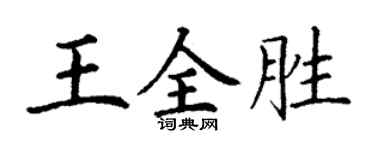 王全胜
词典网